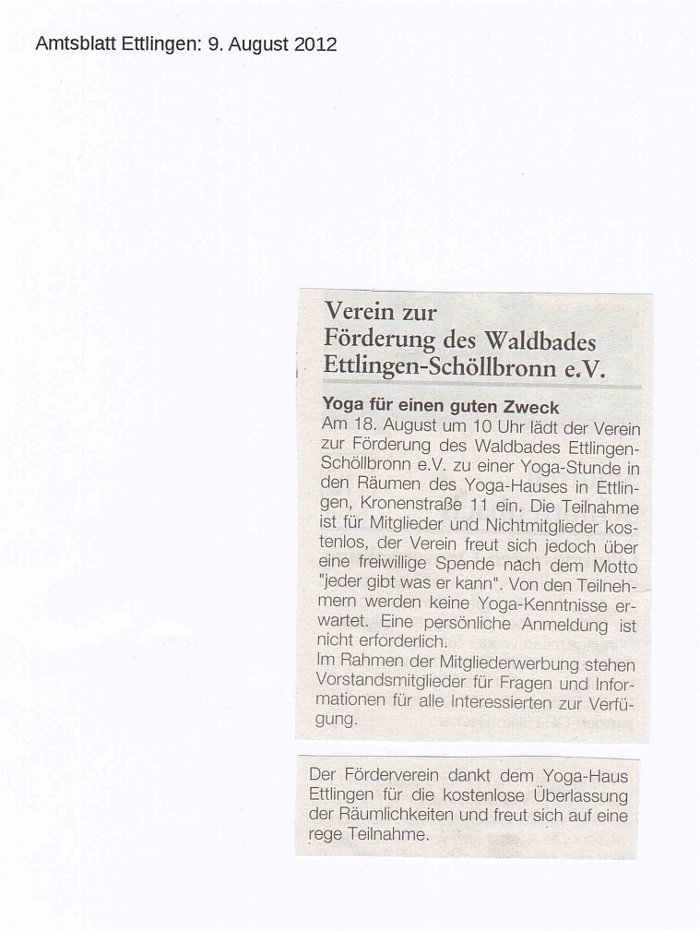 Amtsblatt Ettlingen: 9. August 2012

Verein zur Förderung des Waldbades Ettlingen-Schöllbronn e.V.

Yoga für einen guten Zweck
Am 18. August um 10 Uhr lädt der Verein zur Förderung des Waldbades Ettlingen-Schöllbronn e.V. zu einer Yoga-Stunde in den Räumen des Yoga-Hauses in Ettlingen, Kronenstraße 11 ein. Die Teilnahme ist für Mitglieder und Nichtmitglieder kostenlos, der Verein freut sich jedoch über eine freiwillige Spende nach dem Motto "jeder gibt was er kann". Von den Teilnehmern werden keine Yoga-Kenntnisse erwartet. Eine persönliche Anmeldung ist nicht erforderlich.
Im Rahmen der Mitgliederwerbung stehen Vorstandsmitglieder für Fragen und Informationen für alle Interessierten zur Verfügung.

Der Förderverein dankt dem Yoga-Haus Ettlingen für die kostenlose Überlassung der Räumlichkeiten und freut sich auf eine rege Teilnahme.